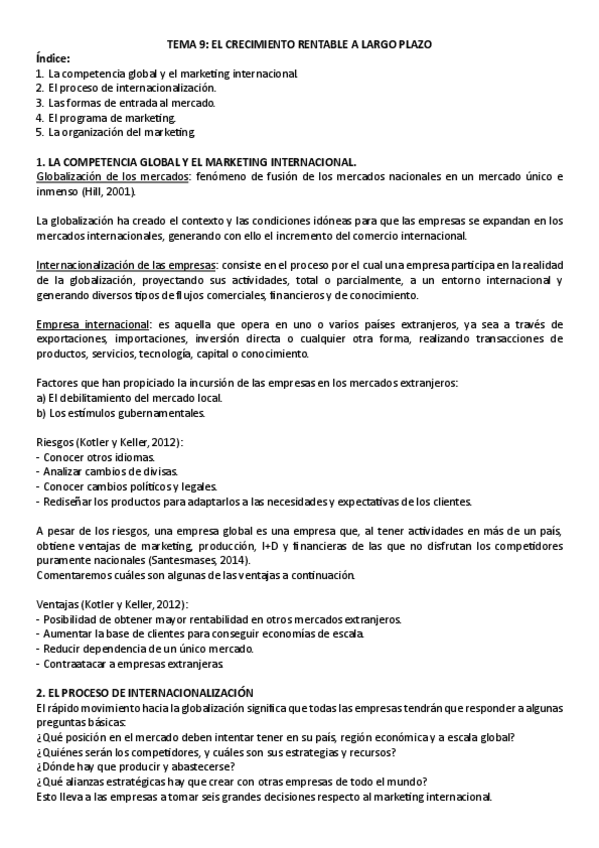 TEMA 9: EL CRECIMIENTO RENTABLE A LARGO PLAZO

Índice:
1. La competencia global y el marketing internacional.
2. El proceso de internacionalización.
3. Las formas de entrada al mercado.
4. El programa de marketing.
5. La organización del marketing.

1. LA COMPETENCIA GLOBAL Y EL MARKETING INTERNACIONAL.
Globalización de los mercados: fenómeno de fusión de los mercados nacionales en un mercado único e inmenso (Hill, 2001).

La globalización ha creado el contexto y las condiciones idóneas para que las empresas se expandan en los mercados internacionales, generando con ello el incremento del comercio internacional.

Internacionalización de las empresas: consiste en el proceso por el cual una empresa participa en la realidad de la globalización, proyectando sus actividades, total o parcialmente, a un entorno internacional y generando diversos tipos de flujos comerciales, financieros y de conocimiento.

Empresa internacional: es aquella que opera en uno o varios países extranjeros, ya sea a través de exportaciones, importaciones, inversión directa o cualquier otra forma, realizando transacciones de productos, servicios, tecnología, capital o conocimiento.

Factores que han propiciado la incursión de las empresas en los mercados extranjeros:
a) El debilitamiento del mercado local.
b) Los estímulos gubernamentales.

Riesgos (Kotler y Keller, 2012):
- Conocer otros idiomas.
- Analizar cambios de divisas.
- Conocer cambios políticos y legales.
- Rediseñar los productos para adaptarlos a las necesidades y expectativas de los clientes.

A pesar de los riesgos, una empresa global es una empresa que, al tener actividades en más de un país, obtiene ventajas de marketing, producción, I+D y financieras de las que no disfrutan los competidores puramente nacionales (Santesmases, 2014).
Comentaremos cuáles son algunas de las ventajas a continuación.

Ventajas (Kotler y Keller, 2012):
- Posibilidad de obtener mayor rentabilidad en otros mercados extranjeros.
- Aumentar la base de clientes para conseguir economías de escala.
- Reducir dependencia de un único mercado.
- Contraatacar a empresas extranjeras.

2. EL PROCESO DE INTERNACIONALIZACIÓN
El rápido movimiento hacia la globalización significa que todas las empresas tendrán que responder a algunas preguntas básicas:
¿Qué posición en el mercado deben intentar tener en su país, región económica y a escala global?
¿Quiénes serán los competidores, y cuáles son sus estrategias y recursos?
¿Dónde hay que producir y abastecerse?
¿Qué alianzas estratégicas hay que crear con otras empresas de todo el mundo?
Esto lleva a las empresas a tomar seis grandes decisiones respecto al marketing internacional.